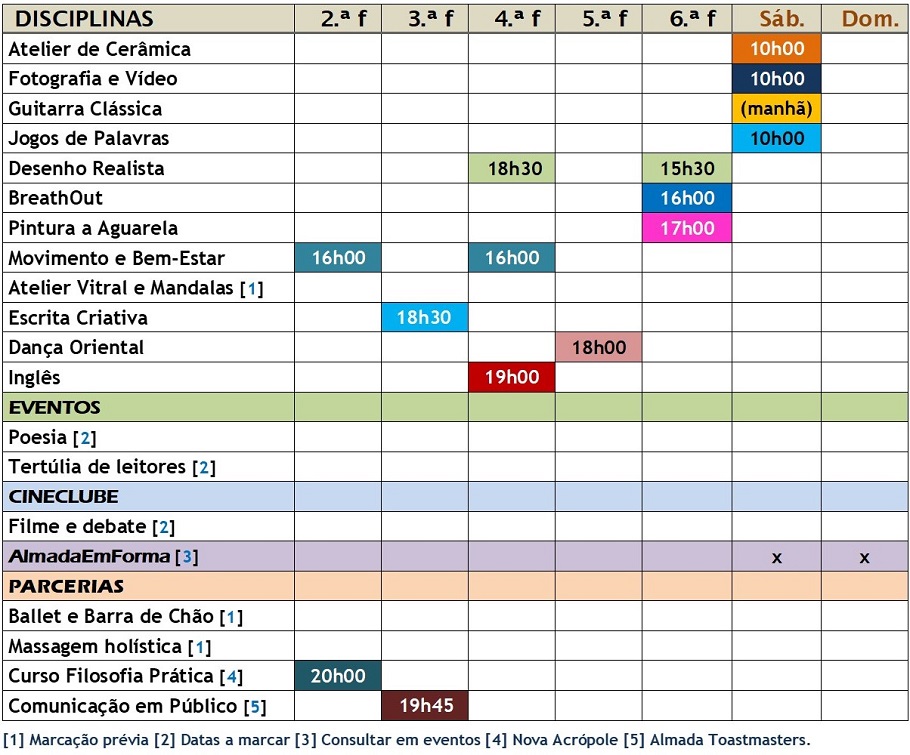 | DISCIPLINAS | 2.ª f | 3.ª f | 4.ª f | 5.ª f | 6.ª f | Sáb. | Dom. |
|---|---|---|---|---|---|---|---|
| Atelier de Cerâmica | | | | | | 10h00 | |
| Fotografia e Vídeo | | | | | | 10h00 | |
| Guitarra Clássica | | | | | | (manhã) | |
| Jogos de Palavras | | | | | | 10h00 | |
| Desenho Realista | | | 18h30 | | 15h30 | | |
| BreathOut | | | | | 16h00 | | |
| Pintura a Aguarela | | | | | 17h00 | | |
| Movimento e Bem-Estar | 16h00 | | 16h00 | | | | |
| Atelier Vitral e Mandalas [1] | | | | | | | |
| Escrita Criativa | | 18h30 | | | | | |
| Dança Oriental | | | | 18h00 | | | |
| Inglês | | | 19h00 | | | | |
| EVENTOS | | | | | | | |
| Poesia [2] | | | | | | | |
| Tertúlia de leitores [2] | | | | | | | |
| CINECLUBE | | | | | | | |
| Filme e debate [2] | | | | | | | |
| AlmadaEmForma [3] | | | | | | x | x |
| PARCERIAS | | | | | | | |
| Ballet e Barra de Chão [1] | | | | | | | |
| Massagem holística [1] | | | | | | | |
| Curso Filosofia Prática [4] | 20h00 | | | | | | |
| Comunicação em Público [5] | | 19h45 | | | | | |

[1] Marcação prévia [2] Datas a marcar [3] Consultar em eventos [4] Nova Acrópole [5] Almada Toastmasters.